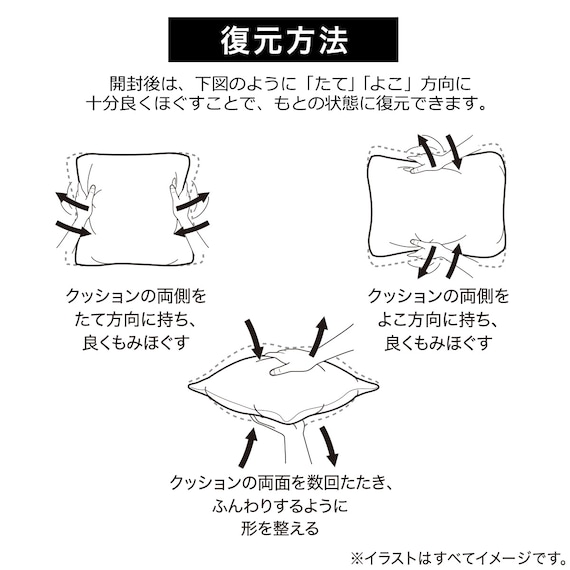 復元方法

開封後は、下図のように「たて」「よこ」方向に十分良くほぐすことで、もとの状態に復元できます。

クッションの両側をたて方向に持ち、良くもみほぐす

クッションの両側をよこ方向に持ち、良くもみほぐす

クッションの両面を数回たたき、ふんわりするように形を整える

※イラストはすべてイメージです。